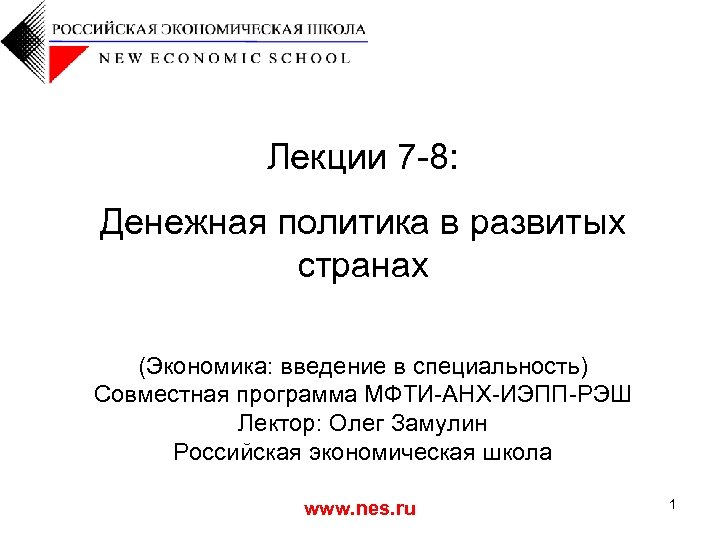 РОССИЙСКАЯ ЭКОНОМИЧЕСКАЯ ШКОЛА
NEW ECONOMIC SCHOOL

Лекции 7-8:

Денежная политика в развитых странах

(Экономика: введение в специальность)
Совместная программа МФТИ-АНХ-ИЭПП-РЭШ
Лектор: Олег Замулин
Российская экономическая школа

www.nes.ru

1